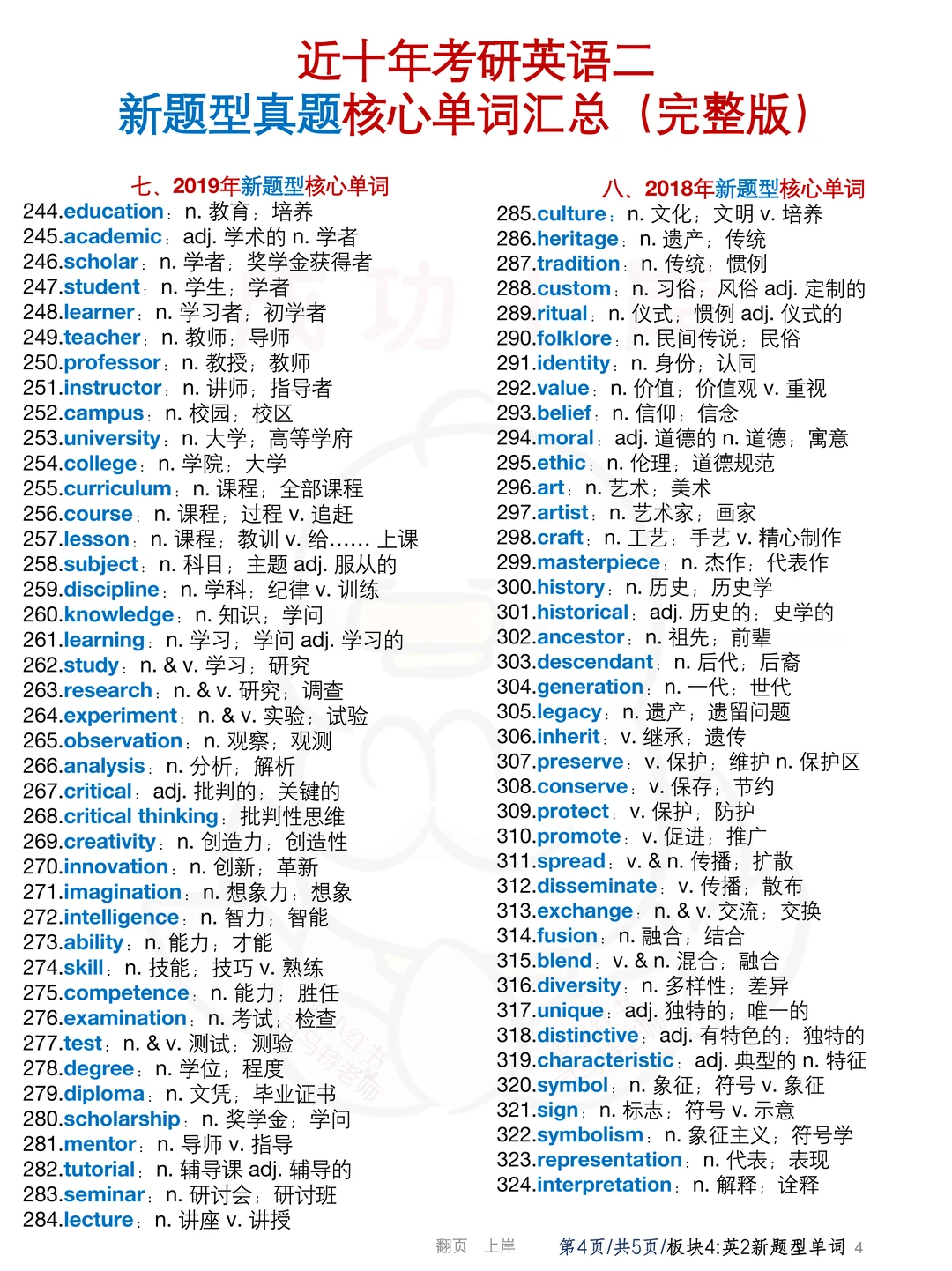 近十年考研英语二
新题型真题核心单词汇总（完整版）

七、2019年新题型核心单词
244.education：n. 教育；培养
245.academic：adj. 学术的 n. 学者
246.scholar：n. 学者；奖学金获得者
247.student：n. 学生；学者
248.learner：n. 学习者；初学者
249.teacher：n. 教师；导师
250.professor：n. 教授；教师
251.instructor：n. 讲师；指导者
252.campus：n. 校园；校区
253.university：n. 大学；高等学府
254.college：n. 学院；大学
255.curriculum：n. 课程；全部课程
256.course：n. 课程；过程 v. 追赶
257.lesson：n. 课程；教训 v. 给…… 上课
258.subject：n. 科目；主题 adj. 服从的
259.discipline：n. 学科；纪律 v. 训练
260.knowledge：n. 知识；学问
261.learning：n. 学习；学问 adj. 学习的
262.study：n. & v. 学习；研究
263.research：n. & v. 研究；调查
264.experiment：n. & v. 实验；试验
265.observation：n. 观察；观测
266.analysis：n. 分析；解析
267.critical：adj. 批判的；关键的
268.critical thinking：批判性思维
269.creativity：n. 创造力；创造性
270.innovation：n. 创新；革新
271.imagination：n. 想象力；想象
272.intelligence：n. 智力；智能
273.ability：n. 能力；才能
274.skill：n. 技能；技巧 v. 熟练
275.competence：n. 能力；胜任
276.examination：n. 考试；检查
277.test：n. & v. 测试；测验
278.degree：n. 学位；程度
279.diploma：n. 文凭；毕业证书
280.scholarship：n. 奖学金；学问
281.mentor：n. 导师 v. 指导
282.tutorial：n. 辅导课 adj. 辅导的
283.seminar：n. 研讨会；研讨班
284.lecture：n. 讲座 v. 讲授

八、2018年新题型核心单词
285.culture：n. 文化；文明 v. 培养
286.heritage：n. 遗产；传统
287.tradition：n. 传统；惯例
288.custom：n. 习俗；风俗 adj. 定制的
289.ritual：n. 仪式；惯例 adj. 仪式的
290.folklore：n. 民间传说；民俗
291.identity：n. 身份；认同
292.value：n. 价值；价值观 v. 重视
293.belief：n. 信仰；信念
294.moral：adj. 道德的 n. 道德；寓意
295.ethic：n. 伦理；道德规范
296.art：n. 艺术；美术
297.artist：n. 艺术家；画家
298.craft：n. 工艺；手艺 v. 精心制作
299.masterpiece：n. 杰作；代表作
300.history：n. 历史；历史学
301.historical：adj. 历史的；史学的
302.ancestor：n. 祖先；前辈
303.descendant：n. 后代；后裔
304.generation：n. 一代；世代
305.legacy：n. 遗产；遗留问题
306.inherit：v. 继承；遗传
307.preserve：v. 保护；维护 n. 保护区
308.conserve：v. 保存；节约
309.protect：v. 保护；防护
310.promote：v. 促进；推广
311.spread：v. & n. 传播；扩散
312.disseminate：v. 传播；散布
313.exchange：n. & v. 交流；交换
314.fusion：n. 融合；结合
315.blend：v. & n. 混合；融合
316.diversity：n. 多样性；差异
317.unique：adj. 独特的；唯一的
318.distinctive：adj. 有特色的；独特的
319.characteristic：adj. 典型的 n. 特征
320.symbol：n. 象征；符号 v. 象征
321.sign：n. 标志；符号 v. 示意
322.symbolism：n. 象征主义；符号学
323.representation：n. 代表；表现
324.interpretation：n. 解释；诠释

翻页 上岸 第4页/共5页/板块4:英2新题型单词 4